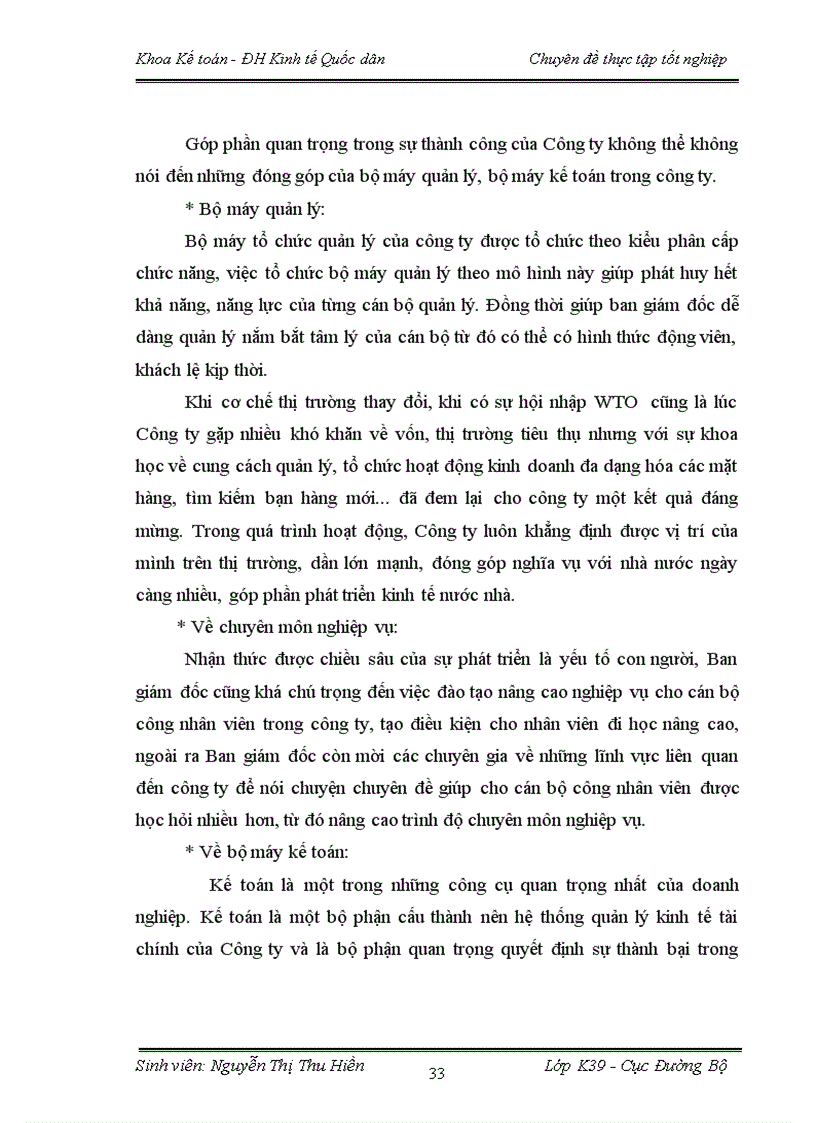 Khoa Kế toán - ĐH Kinh tế Quốc dân Chuyên đề thực tập tốt nghiệp

Góp phần quan trọng trong sự thành công của Công ty không thể không nói đến những đóng góp của bộ máy quản lý, bộ máy kế toán trong công ty.

* Bộ máy quản lý:

Bộ máy tổ chức quản lý của công ty được tổ chức theo kiểu phân cấp chức năng, việc tổ chức bộ máy quản lý theo mô hình này giúp phát huy hết khả năng, năng lực của từng cán bộ quản lý. Đồng thời giúp ban giám đốc dễ dàng quản lý nắm bắt tâm lý của cán bộ từ đó có thể có hình thức động viên, khách lệ kịp thời.

Khi cơ chế thị trường thay đổi, khi có sự hội nhập WTO cũng là lúc Công ty gặp nhiều khó khăn về vốn, thị trường tiêu thụ nhưng với sự khoa học về cung cách quản lý, tổ chức hoạt động kinh doanh đa dạng hóa các mặt hàng, tìm kiếm bạn hàng mới... đã đem lại cho công ty một kết quả đáng mừng. Trong quá trình hoạt động, Công ty luôn khẳng định được vị trí của mình trên thị trường, dần lớn mạnh, đóng góp nghĩa vụ với nhà nước ngày càng nhiều, góp phần phát triển kinh tế nước nhà.

* Về chuyên môn nghiệp vụ:

Nhận thức được chiều sâu của sự phát triển là yếu tố con người, Ban giám đốc cũng khá chú trọng đến việc đào tạo nâng cao nghiệp vụ cho cán bộ công nhân viên trong công ty, tạo điều kiện cho nhân viên đi học nâng cao, ngoài ra Ban giám đốc còn mời các chuyên gia về những lĩnh vực liên quan đến công ty để nói chuyện chuyên đề giúp cho cán bộ công nhân viên được học hỏi nhiều hơn, từ đó nâng cao trình độ chuyên môn nghiệp vụ.

* Về bộ máy kế toán:

Kế toán là một trong những công cụ quan trọng nhất của doanh nghiệp. Kế toán là một bộ phận cấu thành nên hệ thống quản lý kinh tế tài chính của Công ty và là bộ phận quan trọng quyết định sự thành bại trong

Sinh viên: Nguyễn Thị Thu Hiền 33 Lớp K39 - Cục Đường Bộ